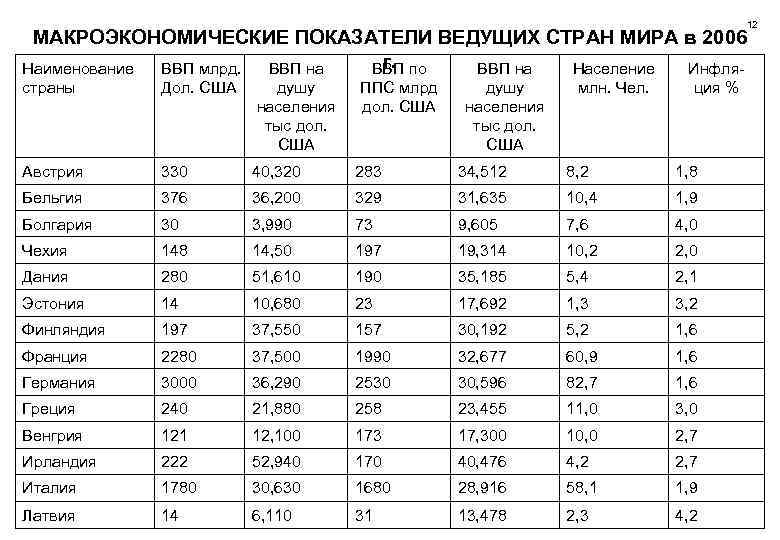 12

МАКРОЭКОНОМИЧЕСКИЕ ПОКАЗАТЕЛИ ВЕДУЩИХ СТРАН МИРА в 2006

| Наименование страны | ВВП млрд. Дол. США | ВВП на душу населения тыс дол. США | ВВП по ППС млрд дол. США | ВВП на душу населения тыс дол. США | Население млн. Чел. | Инфляция % |
|---|---|---|---|---|---|---|
| Австрия | 330 | 40,320 | 283 | 34,512 | 8,2 | 1,8 |
| Бельгия | 376 | 36,200 | 329 | 31,635 | 10,4 | 1,9 |
| Болгария | 30 | 3,990 | 73 | 9,605 | 7,6 | 4,0 |
| Чехия | 148 | 14,50 | 197 | 19,314 | 10,2 | 2,0 |
| Дания | 280 | 51,610 | 190 | 35,185 | 5,4 | 2,1 |
| Эстония | 14 | 10,680 | 23 | 17,692 | 1,3 | 3,2 |
| Финляндия | 197 | 37,550 | 157 | 30,192 | 5,2 | 1,6 |
| Франция | 2280 | 37,500 | 1990 | 32,677 | 60,9 | 1,6 |
| Германия | 3000 | 36,290 | 2530 | 30,596 | 82,7 | 1,6 |
| Греция | 240 | 21,880 | 258 | 23,455 | 11,0 | 3,0 |
| Венгрия | 121 | 12,100 | 173 | 17,300 | 10,0 | 2,7 |
| Ирландия | 222 | 52,940 | 170 | 40,476 | 4,2 | 2,7 |
| Италия | 1780 | 30,630 | 1680 | 28,916 | 58,1 | 1,9 |
| Латвия | 14 | 6,110 | 31 | 13,478 | 2,3 | 4,2 |